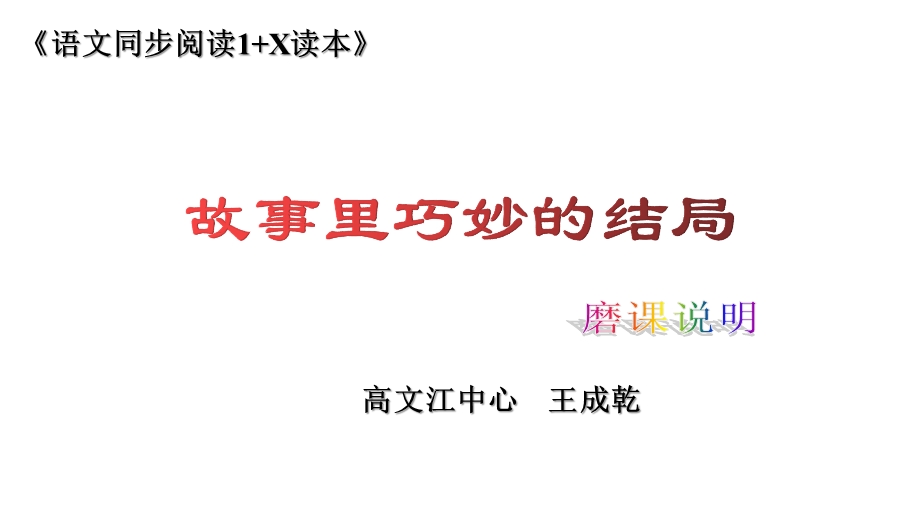 《语文同步阅读1+X读本》

故事里巧妙的结局

磨课说明

高文江中心　王成乾